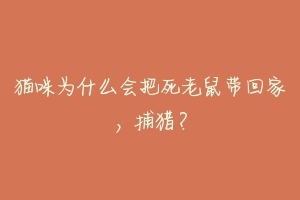 猫咪为什么会把死老鼠带回家，捕猎？